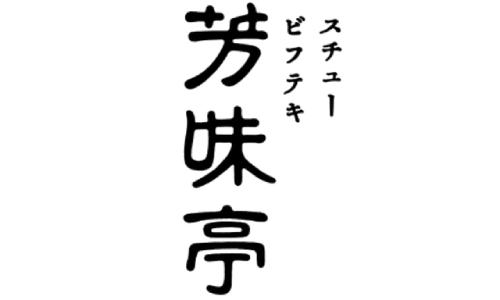 スチュー
ビフテキ
芳味亭